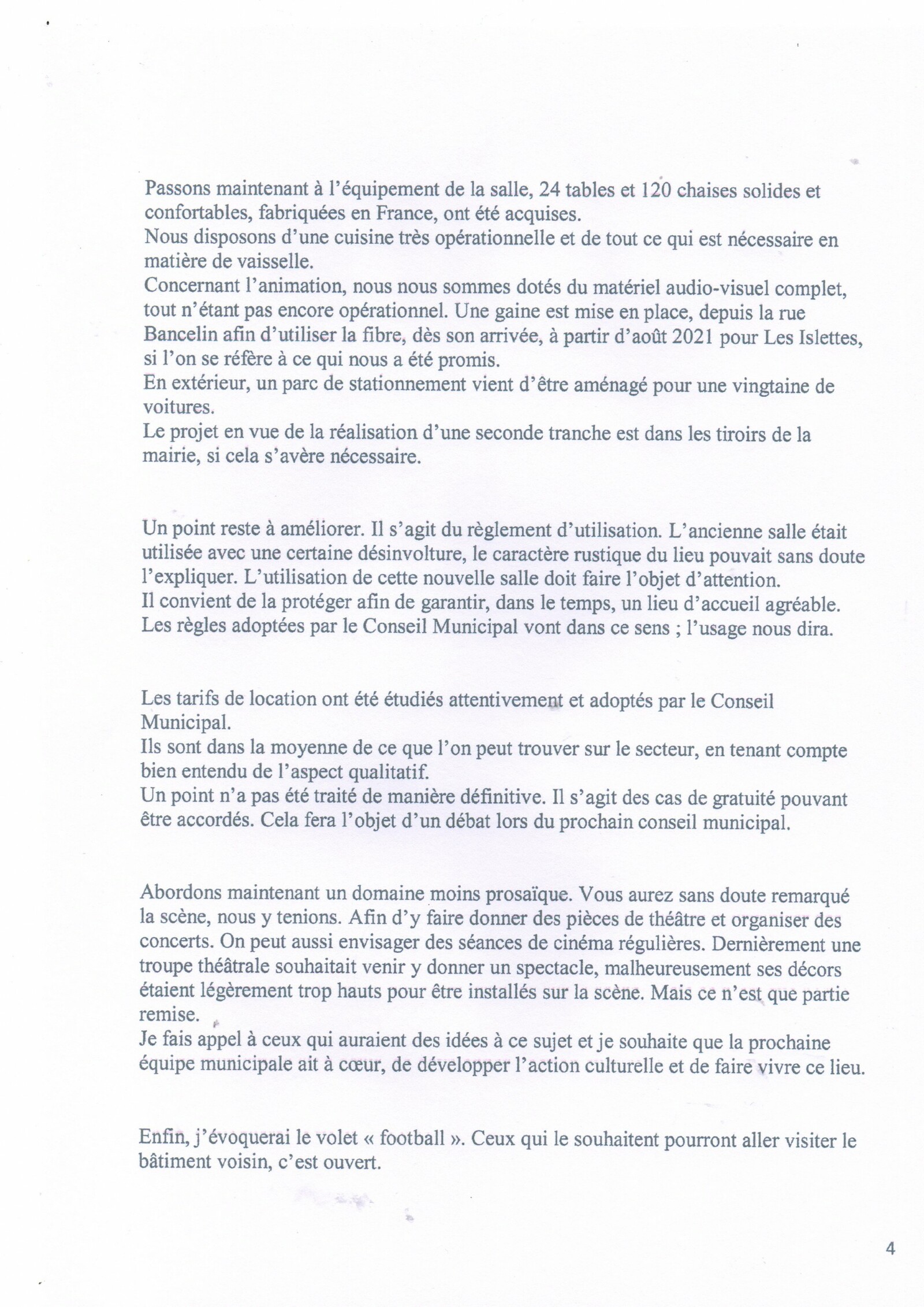 Passons maintenant à l'équipement de la salle, 24 tables et 120 chaises solides et confortables, fabriquées en France, ont été acquises.

Nous disposons d'une cuisine très opérationnelle et de tout ce qui est nécessaire en matière de vaisselle.

Concernant l'animation, nous nous sommes dotés du matériel audio-visuel complet, tout n'étant pas encore opérationnel. Une gaine est mise en place, depuis la rue Bancelin afin d'utiliser la fibre, dès son arrivée, à partir d'août 2021 pour Les Islettes, si l'on se réfère à ce qui nous a été promis.

En extérieur, un parc de stationnement vient d'être aménagé pour une vingtaine de voitures.

Le projet en vue de la réalisation d'une seconde tranche est dans les tiroirs de la mairie, si cela s'avère nécessaire.

Un point reste à améliorer. Il s'agit du règlement d'utilisation. L'ancienne salle était utilisée avec une certaine désinvolture, le caractère rustique du lieu pouvait sans doute l'expliquer. L'utilisation de cette nouvelle salle doit faire l'objet d'attention.

Il convient de la protéger afin de garantir, dans le temps, un lieu d'accueil agréable.

Les règles adoptées par le Conseil Municipal vont dans ce sens ; l'usage nous dira.

Les tarifs de location ont été étudiés attentivement et adoptés par le Conseil Municipal.

Ils sont dans la moyenne de ce que l'on peut trouver sur le secteur, en tenant compte bien entendu de l'aspect qualitatif.

Un point n'a pas été traité de manière définitive. Il s'agit des cas de gratuité pouvant être accordés. Cela fera l'objet d'un débat lors du prochain conseil municipal.

Abordons maintenant un domaine moins prosaïque. Vous aurez sans doute remarqué la scène, nous y tenions. Afin d'y faire donner des pièces de théâtre et organiser des concerts. On peut aussi envisager des séances de cinéma régulières. Dernièrement une troupe théâtrale souhaitait venir y donner un spectacle, malheureusement ses décors étaient légèrement trop hauts pour être installés sur la scène. Mais ce n'est que partie remise.

Je fais appel à ceux qui auraient des idées à ce sujet et je souhaite que la prochaine équipe municipale ait à cœur, de développer l'action culturelle et de faire vivre ce lieu.

Enfin, j'évoquerai le volet « football ». Ceux qui le souhaitent pourront aller visiter le bâtiment voisin, c'est ouvert.

4